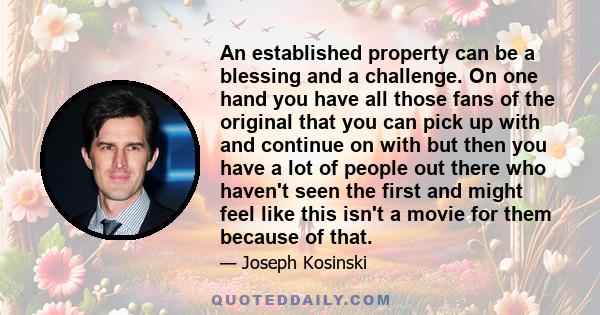 An established property can be a blessing and a challenge. On one hand you have all those fans of the original that you can pick up with and continue on with but then you have a lot of people out there who haven't seen the first and might feel like this isn't a movie for them because of that.

— Joseph Kosinski

QUOTEDDAILY.COM